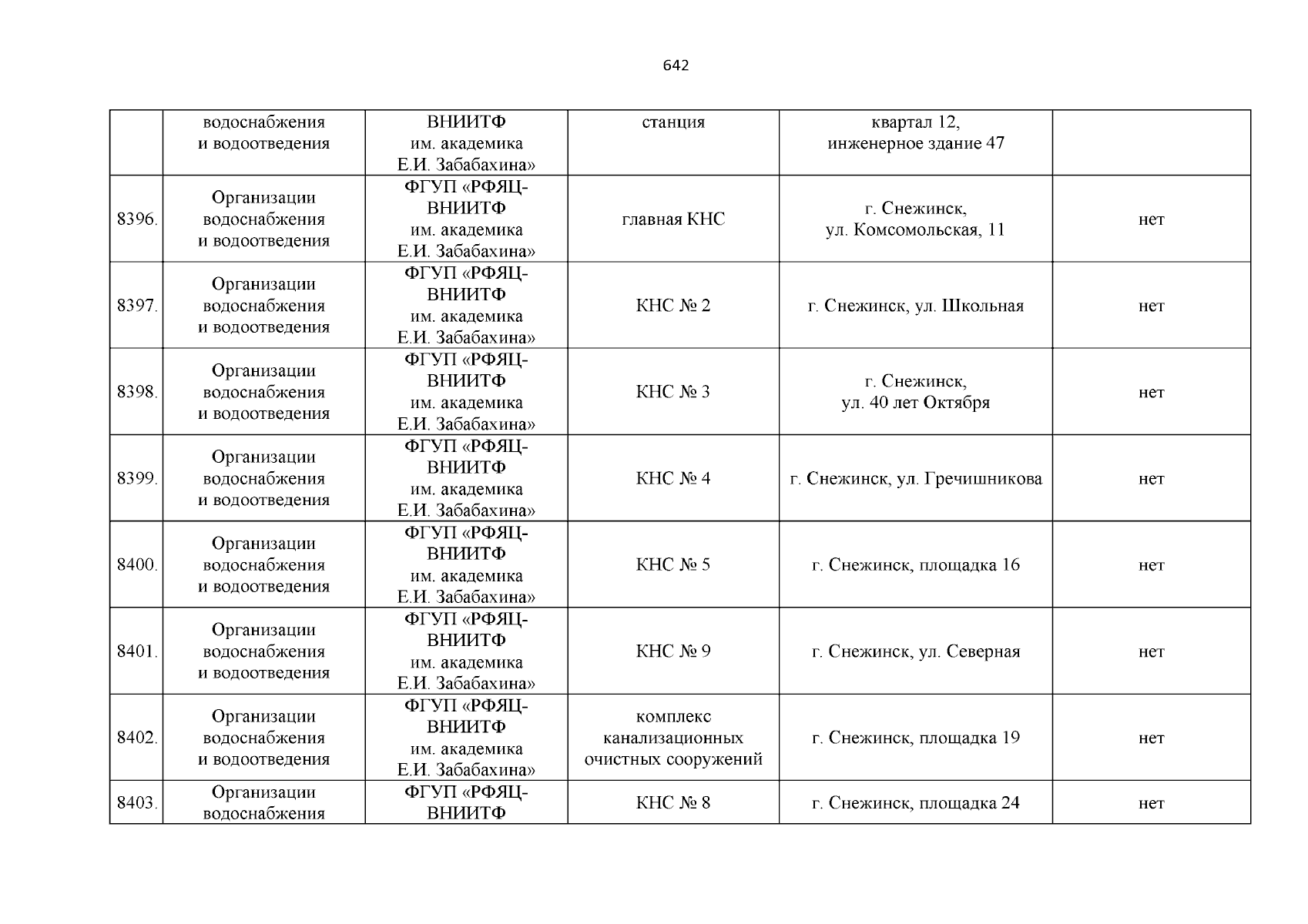 642

|  |  |  |  |  |  |
|---|---|---|---|---|---|
|  | водоснабжения и водоотведения | ВНИИТФ им. академика Е.И. Забабахина» | станция | квартал 12, инженерное здание 47 |  |
| 8396. | Организации водоснабжения и водоотведения | ФГУП «РФЯЦ-ВНИИТФ им. академика Е.И. Забабахина» | главная КНС | г. Снежинск, ул. Комсомольская, 11 | нет |
| 8397. | Организации водоснабжения и водоотведения | ФГУП «РФЯЦ-ВНИИТФ им. академика Е.И. Забабахина» | КНС № 2 | г. Снежинск, ул. Школьная | нет |
| 8398. | Организации водоснабжения и водоотведения | ФГУП «РФЯЦ-ВНИИТФ им. академика Е.И. Забабахина» | КНС № 3 | г. Снежинск, ул. 40 лет Октября | нет |
| 8399. | Организации водоснабжения и водоотведения | ФГУП «РФЯЦ-ВНИИТФ им. академика Е.И. Забабахина» | КНС № 4 | г. Снежинск, ул. Гречишникова | нет |
| 8400. | Организации водоснабжения и водоотведения | ФГУП «РФЯЦ-ВНИИТФ им. академика Е.И. Забабахина» | КНС № 5 | г. Снежинск, площадка 16 | нет |
| 8401. | Организации водоснабжения и водоотведения | ФГУП «РФЯЦ-ВНИИТФ им. академика Е.И. Забабахина» | КНС № 9 | г. Снежинск, ул. Северная | нет |
| 8402. | Организации водоснабжения и водоотведения | ФГУП «РФЯЦ-ВНИИТФ им. академика Е.И. Забабахина» | комплекс канализационных очистных сооружений | г. Снежинск, площадка 19 | нет |
| 8403. | Организации водоснабжения | ФГУП «РФЯЦ-ВНИИТФ | КНС № 8 | г. Снежинск, площадка 24 | нет |